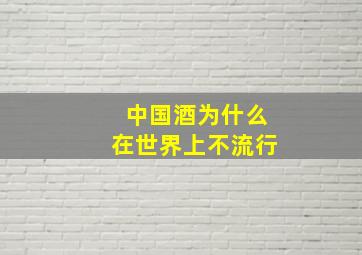 中国酒为什么
在世界上不流行